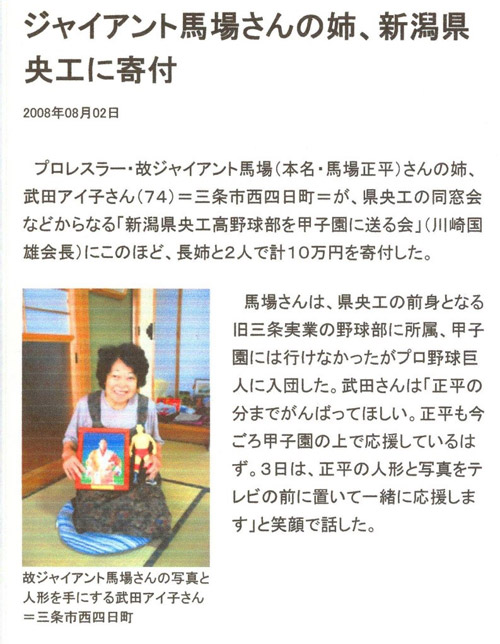 ジャイアント馬場さんの姉、新潟県央工に寄付

2008年08月02日

プロレスラー・故ジャイアント馬場（本名・馬場正平）さんの姉、武田アイ子さん（74）＝三条市西四日町＝が、県央工の同窓会などからなる「新潟県央工高野球部を甲子園に送る会」（川崎国雄会長）にこのほど、長姉と2人で計10万円を寄付した。

馬場さんは、県央工の前身となる旧三条実業の野球部に所属、甲子園には行けなかったがプロ野球巨人に入団した。武田さんは「正平の分までがんばってほしい。正平も今ごろ甲子園の上で応援しているはず。3日は、正平の人形と写真をテレビの前に置いて一緒に応援します」と笑顔で話した。

故ジャイアント馬場さんの写真と人形を手にする武田アイ子さん＝三条市西四日町